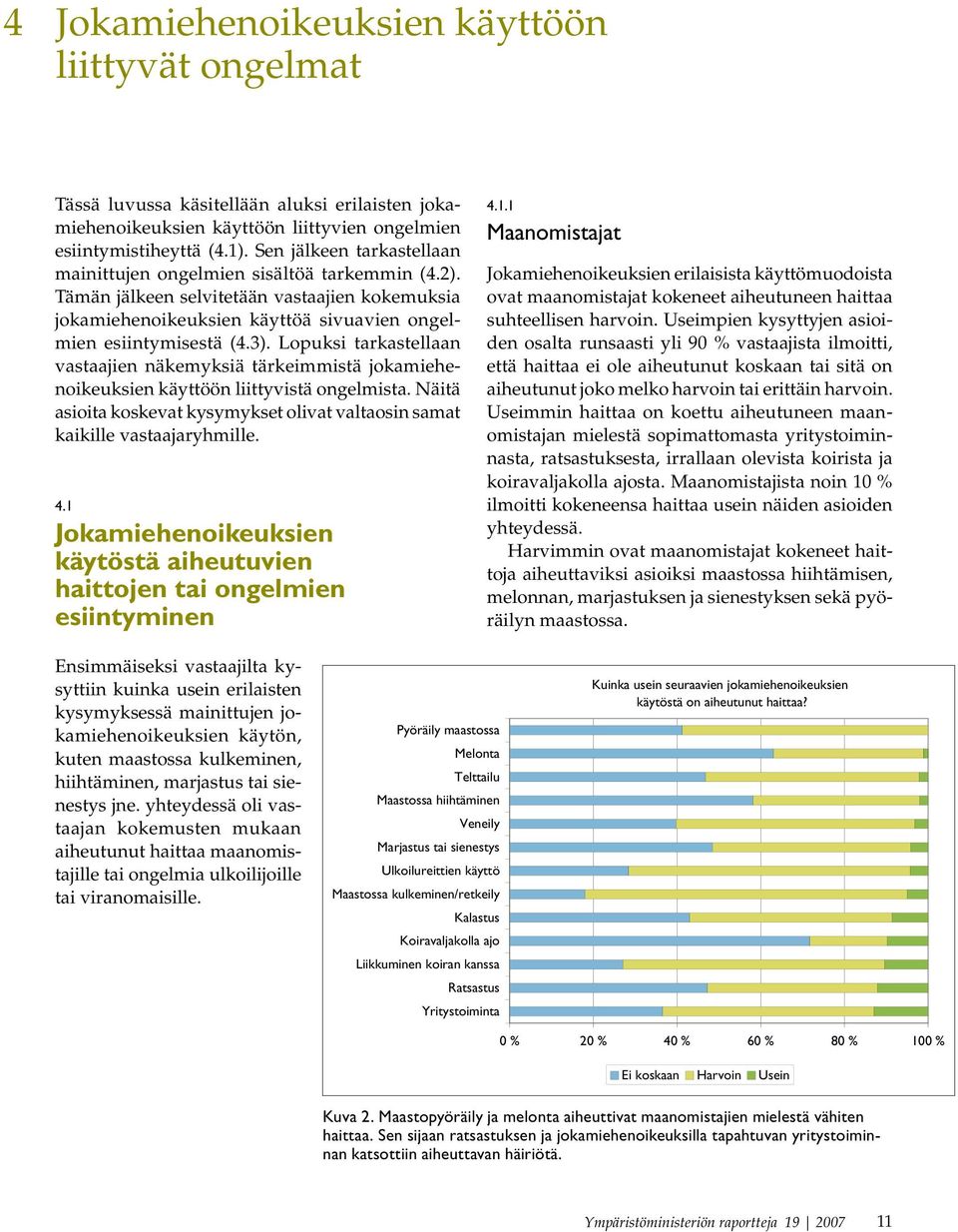 4 Jokamiehenoikeuksien käyttöön liittyvät ongelmat

Tässä luvussa käsitellään aluksi erilaisten jokamiehenoikeuksien käyttöön liittyvien ongelmien esiintymistiheyttä (4.1). Sen jälkeen tarkastellaan mainittujen ongelmien sisältöä tarkemmin (4.2). Tämän jälkeen selvitetään vastaajien kokemuksia jokamiehenoikeuksien käyttöä sivuavien ongelmien esiintymisestä (4.3). Lopuksi tarkastellaan vastaajien näkemyksiä tärkeimmistä jokamiehenoikeuksien käyttöön liittyvistä ongelmista. Näitä asioita koskevat kysymykset olivat valtaosin samat kaikille vastaajaryhmille.

4.1
Jokamiehenoikeuksien käytöstä aiheutuvien haittojen tai ongelmien esiintyminen

Ensimmäiseksi vastaajilta kysyttiin kuinka usein erilaisten kysymyksessä mainittujen jokamiehenoikeuksien käytön, kuten maastossa kulkeminen, hiihtäminen, marjastus tai sienestys jne. yhteydessä oli vastaajan kokemusten mukaan aiheutunut haittaa maanomistajille tai ongelmia ulkoilijoille tai viranomaisille.

4.1.1
Maanomistajat

Jokamiehenoikeuksien erilaisista käyttömuodoista ovat maanomistajat kokeneet aiheutuneen haittaa suhteellisen harvoin. Useimpien kysyttyjen asioiden osalta runsaasti yli 90 % vastaajista ilmoitti, että haittaa ei ole aiheutunut koskaan tai sitä on aiheutunut joko melko harvoin tai erittäin harvoin. Useimmin haittaa on koettu aiheutuneen maanomistajan mielestä sopimattomasta yritystoiminnasta, ratsastuksesta, irrallaan olevista koirista ja koiravaljakolla ajosta. Maanomistajista noin 10 % ilmoitti kokeneensa haittaa usein näiden asioiden yhteydessä.

Harvimmin ovat maanomistajat kokeneet haittoja aiheuttaviksi asioiksi maastossa hiihtämisen, melonnan, marjastuksen ja sienestyksen sekä pyöräilyn maastossa.

Kuinka usein seuraavien jokamiehenoikeuksien käytöstä on aiheutunut haittaa?

Pyöräily maastossa
Melonta
Telttailu
Maastossa hiihtäminen
Veneily
Marjastus tai sienestys
Ulkoilureittien käyttö
Maastossa kulkeminen/retkeily
Kalastus
Koiravaljakolla ajo
Liikkuminen koiran kanssa
Ratsastus
Yritystoiminta

0 % 20 % 40 % 60 % 80 % 100 %

Ei koskaan Harvoin Usein

Kuva 2. Maastopyöräily ja melonta aiheuttivat maanomistajien mielestä vähiten haittaa. Sen sijaan ratsastuksen ja jokamiehenoikeuksilla tapahtuvan yritystoiminnan katsottiin aiheuttavan häiriötä.

Ympäristöministeriön raportteja 19 | 2007 11